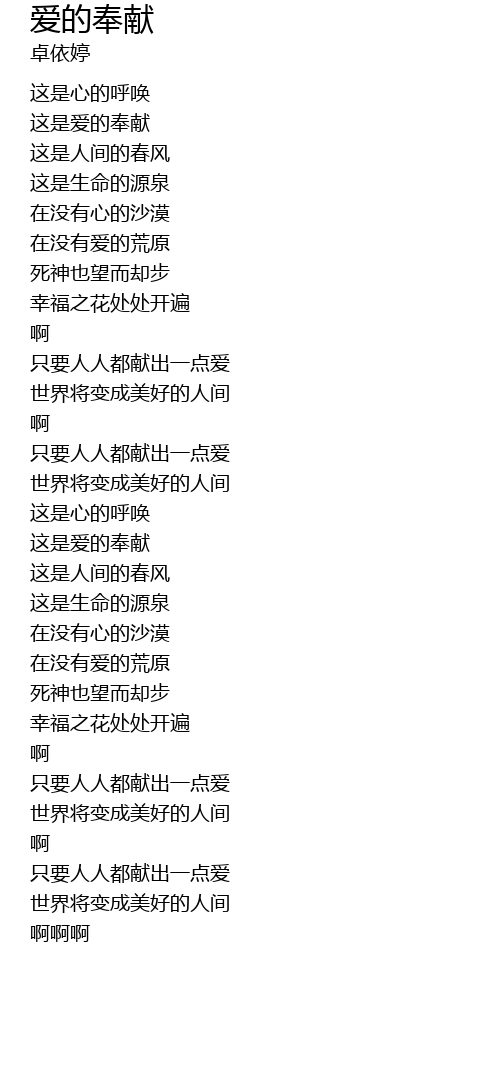 爱的奉献
卓依婷

这是心的呼唤
这是爱的奉献
这是人间的春风
这是生命的源泉
在没有心的沙漠
在没有爱的荒原
死神也望而却步
幸福之花处处开遍
啊
只要人人都献出一点爱
世界将变成美好的人间
啊
只要人人都献出一点爱
世界将变成美好的人间
这是心的呼唤
这是爱的奉献
这是人间的春风
这是生命的源泉
在没有心的沙漠
在没有爱的荒原
死神也望而却步
幸福之花处处开遍
啊
只要人人都献出一点爱
世界将变成美好的人间
啊
只要人人都献出一点爱
世界将变成美好的人间
啊啊啊